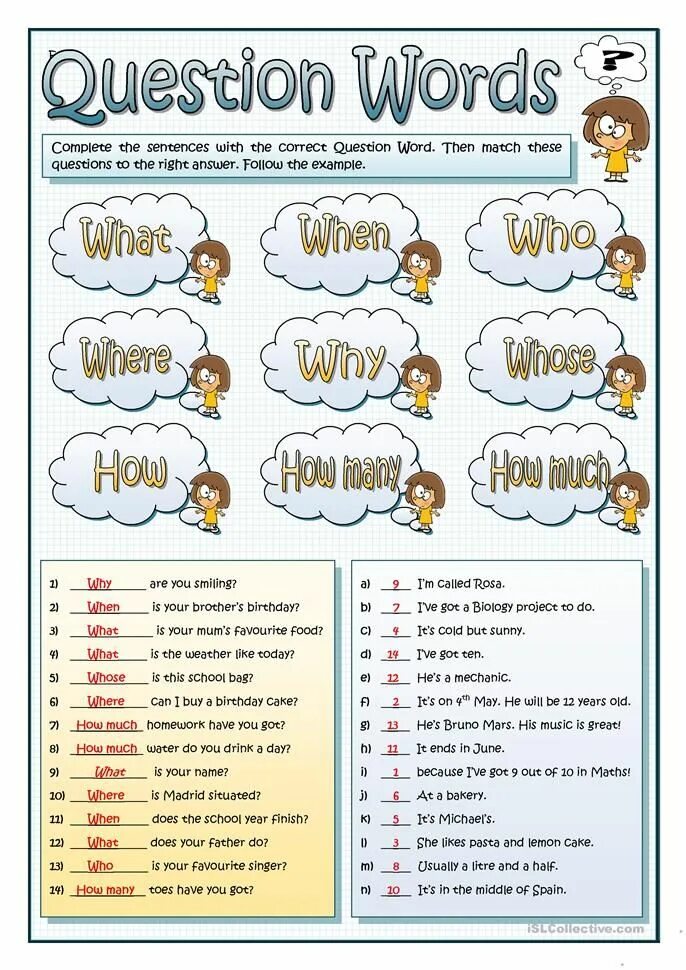 Question Words

?

Complete the sentences with the correct Question Word. Then match these questions to the right answer. Follow the example.

What
When
Who
Where
Why
Whose
How
How many
How much

1) Why are you smiling?
2) When is your brother's birthday?
3) What is your mum's favourite food?
4) What is the weather like today?
5) Whose is this school bag?
6) Where can I buy a birthday cake?
7) How much homework have you got?
8) How much water do you drink a day?
9) What is your name?
10) Where is Madrid situated?
11) When does the school year finish?
12) What does your father do?
13) Who is your favourite singer?
14) How many toes have you got?

a) 9 I'm called Rosa.
b) 7 I've got a Biology project to do.
c) 4 It's cold but sunny.
d) 14 I've got ten.
e) 12 He's a mechanic.
f) 2 It's on $4^{th}$ May. He will be 12 years old.
g) 13 He's Bruno Mars. His music is great!
h) 11 It ends in June.
i) 1 because I've got 9 out of 10 in Maths!
j) 6 At a bakery.
k) 5 It's Michael's.
l) 3 She likes pasta and lemon cake.
m) 8 Usually a litre and a half.
n) 10 It's in the middle of Spain.

iSLCollective.com